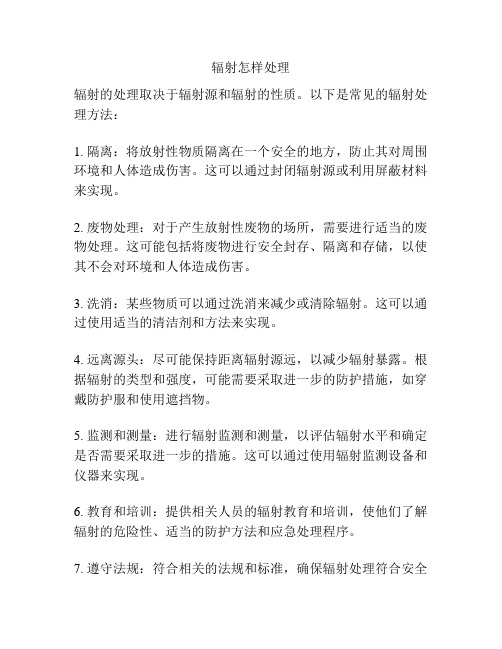 辐射怎样处理

辐射的处理取决于辐射源和辐射的性质。以下是常见的辐射处理方法：

1. 隔离：将放射性物质隔离在一个安全的地方，防止其对周围环境和人体造成伤害。这可以通过封闭辐射源或利用屏蔽材料来实现。

2. 废物处理：对于产生放射性废物的场所，需要进行适当的废物处理。这可能包括将废物进行安全封存、隔离和存储，以使其不会对环境和人体造成伤害。

3. 洗消：某些物质可以通过洗消来减少或清除辐射。这可以通过使用适当的清洁剂和方法来实现。

4. 远离源头：尽可能保持距离辐射源远，以减少辐射暴露。根据辐射的类型和强度，可能需要采取进一步的防护措施，如穿戴防护服和使用遮挡物。

5. 监测和测量：进行辐射监测和测量，以评估辐射水平和确定是否需要采取进一步的措施。这可以通过使用辐射监测设备和仪器来实现。

6. 教育和培训：提供相关人员的辐射教育和培训，使他们了解辐射的危险性、适当的防护方法和应急处理程序。

7. 遵守法规：符合相关的法规和标准，确保辐射处理符合安全